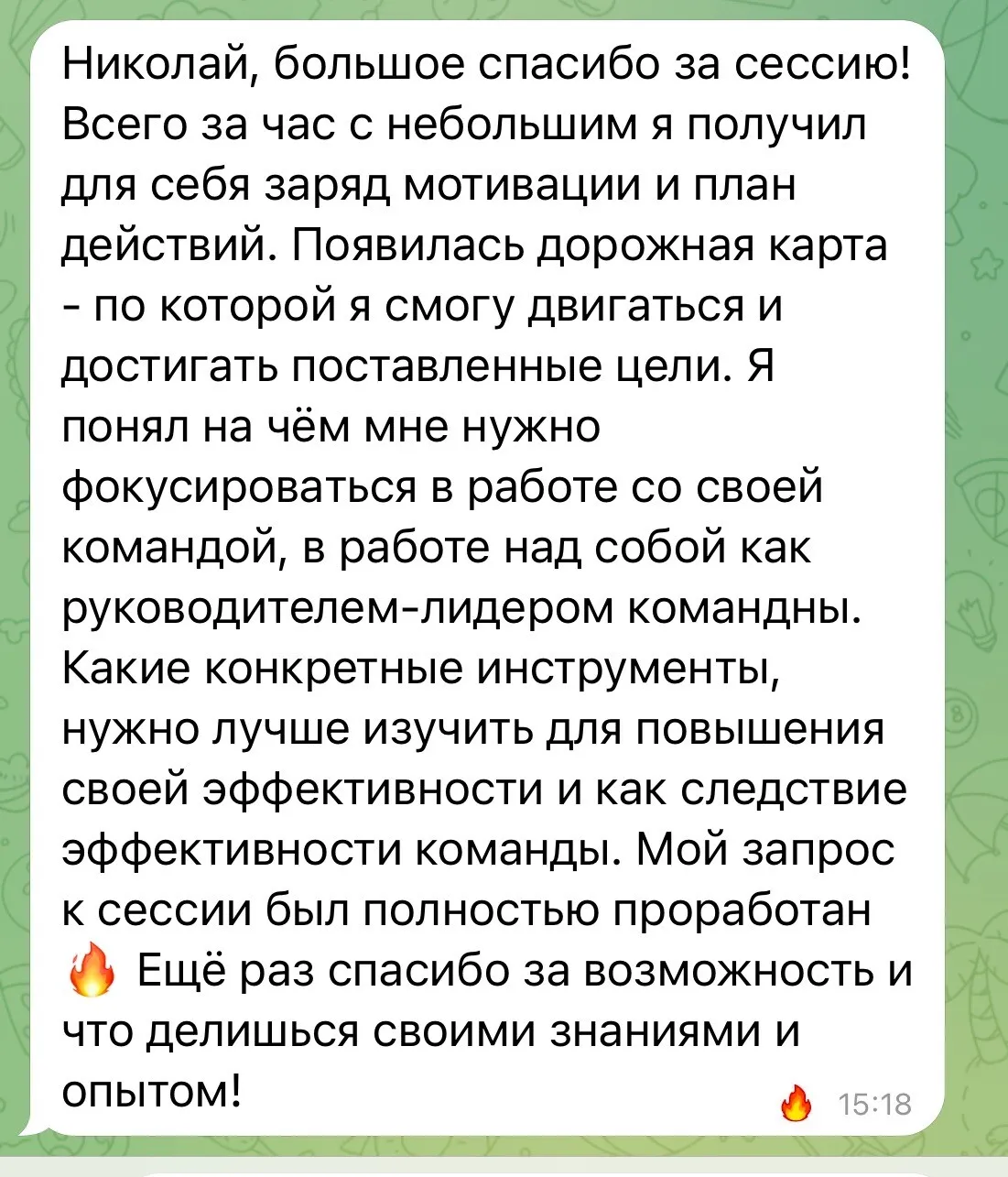 Николай, большое спасибо за сессию! Всего за час с небольшим я получил для себя заряд мотивации и план действий. Появилась дорожная карта - по которой я смогу двигаться и достигать поставленные цели. Я понял на чём мне нужно фокусироваться в работе со своей командой, в работе над собой как руководителем-лидером командны. Какие конкретные инструменты, нужно лучше изучить для повышения своей эффективности и как следствие эффективности команды. Мой запрос к сессии был полностью проработан 🔥 Ещё раз спасибо за возможность и что делишься своими знаниями и опытом!

🔥 15:18